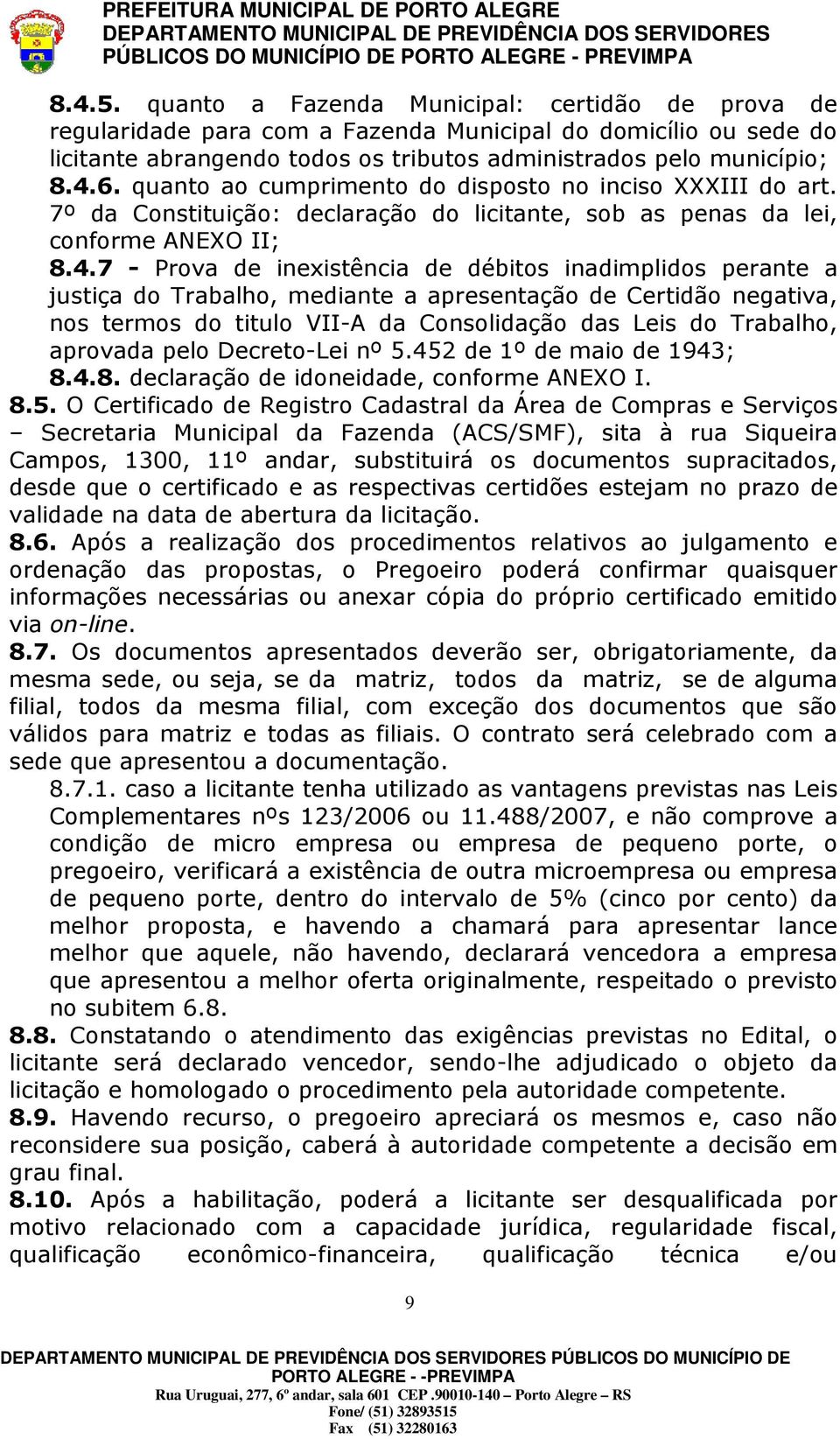 PREFEITURA MUNICIPAL DE PORTO ALEGRE
DEPARTAMENTO MUNICIPAL DE PREVIDÊNCIA DOS SERVIDORES PÚBLICOS DO MUNICÍPIO DE PORTO ALEGRE - PREVIMPA

8.4.5. quanto a Fazenda Municipal: certidão de prova de regularidade para com a Fazenda Municipal do domicílio ou sede do licitante abrangendo todos os tributos administrados pelo município;
8.4.6. quanto ao cumprimento do disposto no inciso XXXIII do art. 7º da Constituição: declaração do licitante, sob as penas da lei, conforme ANEXO II;
8.4.7 - Prova de inexistência de débitos inadimplidos perante a justiça do Trabalho, mediante a apresentação de Certidão negativa, nos termos do titulo VII-A da Consolidação das Leis do Trabalho, aprovada pelo Decreto-Lei nº 5.452 de 1º de maio de 1943;
8.4.8. declaração de idoneidade, conforme ANEXO I.
8.5. O Certificado de Registro Cadastral da Área de Compras e Serviços – Secretaria Municipal da Fazenda (ACS/SMF), sita à rua Siqueira Campos, 1300, 11º andar, substituirá os documentos supracitados, desde que o certificado e as respectivas certidões estejam no prazo de validade na data de abertura da licitação.
8.6. Após a realização dos procedimentos relativos ao julgamento e ordenação das propostas, o Pregoeiro poderá confirmar quaisquer informações necessárias ou anexar cópia do próprio certificado emitido via on-line.
8.7. Os documentos apresentados deverão ser, obrigatoriamente, da mesma sede, ou seja, se da matriz, todos da matriz, se de alguma filial, todos da mesma filial, com exceção dos documentos que são válidos para matriz e todas as filiais. O contrato será celebrado com a sede que apresentou a documentação.
8.7.1. caso a licitante tenha utilizado as vantagens previstas nas Leis Complementares nºs 123/2006 ou 11.488/2007, e não comprove a condição de micro empresa ou empresa de pequeno porte, o pregoeiro, verificará a existência de outra microempresa ou empresa de pequeno porte, dentro do intervalo de 5% (cinco por cento) da melhor proposta, e havendo a chamará para apresentar lance melhor que aquele, não havendo, declarará vencedora a empresa que apresentou a melhor oferta originalmente, respeitado o previsto no subitem 6.8.
8.8. Constatando o atendimento das exigências previstas no Edital, o licitante será declarado vencedor, sendo-lhe adjudicado o objeto da licitação e homologado o procedimento pela autoridade competente.
8.9. Havendo recurso, o pregoeiro apreciará os mesmos e, caso não reconsidere sua posição, caberá à autoridade competente a decisão em grau final.
8.10. Após a habilitação, poderá a licitante ser desqualificada por motivo relacionado com a capacidade jurídica, regularidade fiscal, qualificação econômico-financeira, qualificação técnica e/ou

9

DEPARTAMENTO MUNICIPAL DE PREVIDÊNCIA DOS SERVIDORES PÚBLICOS DO MUNICÍPIO DE PORTO ALEGRE - -PREVIMPA
Rua Uruguai, 277, 6º andar, sala 601 CEP .90010-140 – Porto Alegre – RS
Fone/ (51) 32893515
Fax (51) 32280163